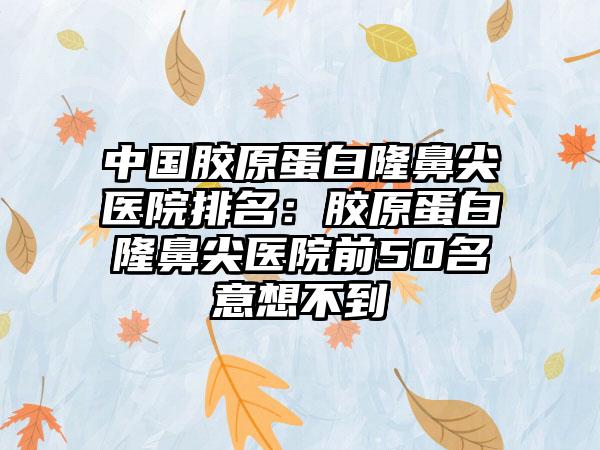 中国胶原蛋白隆鼻尖医院排名：胶原蛋白隆鼻尖医院前50名意想不到